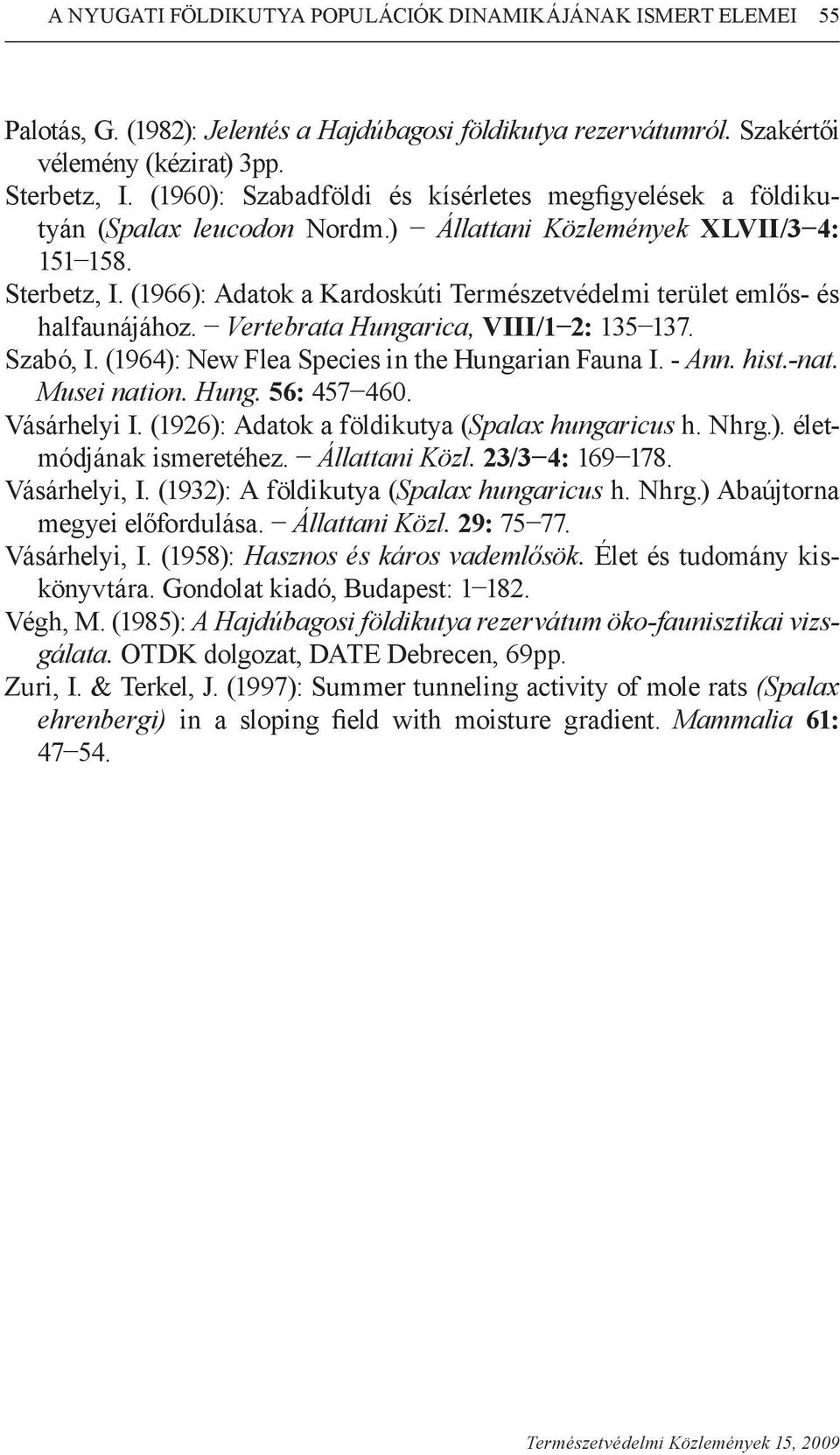 A NYUGATI FÖLDIKUTYA POPULÁCIÓK DINAMIKÁJÁNAK ISMERT ELEMEI 55

Palotás, G. (1982): Jelentés a Hajdúbagosi földikutya rezervátumról. Szakértői vélemény (kézirat) 3pp.

Sterbetz, I. (1960): Szabadföldi és kísérletes megfigyelések a földikutyán (Spalax leucodon Nordm.) – Állattani Közlemények XLVII/3–4: 151–158.

Sterbetz, I. (1966): Adatok a Kardoskúti Természetvédelmi terület emlős- és halfaunájához. – Vertebrata Hungarica, VIII/1–2: 135–137.

Szabó, I. (1964): New Flea Species in the Hungarian Fauna I. - Ann. hist.-nat. Musei nation. Hung. 56: 457–460.

Vásárhelyi I. (1926): Adatok a földikutya (Spalax hungaricus h. Nhrg.). életmódjának ismeretéhez. – Állattani Közl. 23/3–4: 169–178.

Vásárhelyi, I. (1932): A földikutya (Spalax hungaricus h. Nhrg.) Abaújtorna megyei előfordulása. – Állattani Közl. 29: 75–77.

Vásárhelyi, I. (1958): Hasznos és káros vademlősök. Élet és tudomány kiskönyvtára. Gondolat kiadó, Budapest: 1–182.

Végh, M. (1985): A Hajdúbagosi földikutya rezervátum öko-faunisztikai vizsgálata. OTDK dolgozat, DATE Debrecen, 69pp.

Zuri, I. & Terkel, J. (1997): Summer tunneling activity of mole rats (Spalax ehrenbergi) in a sloping field with moisture gradient. Mammalia 61: 47–54.

Természetvédelmi Közlemények 15, 2009